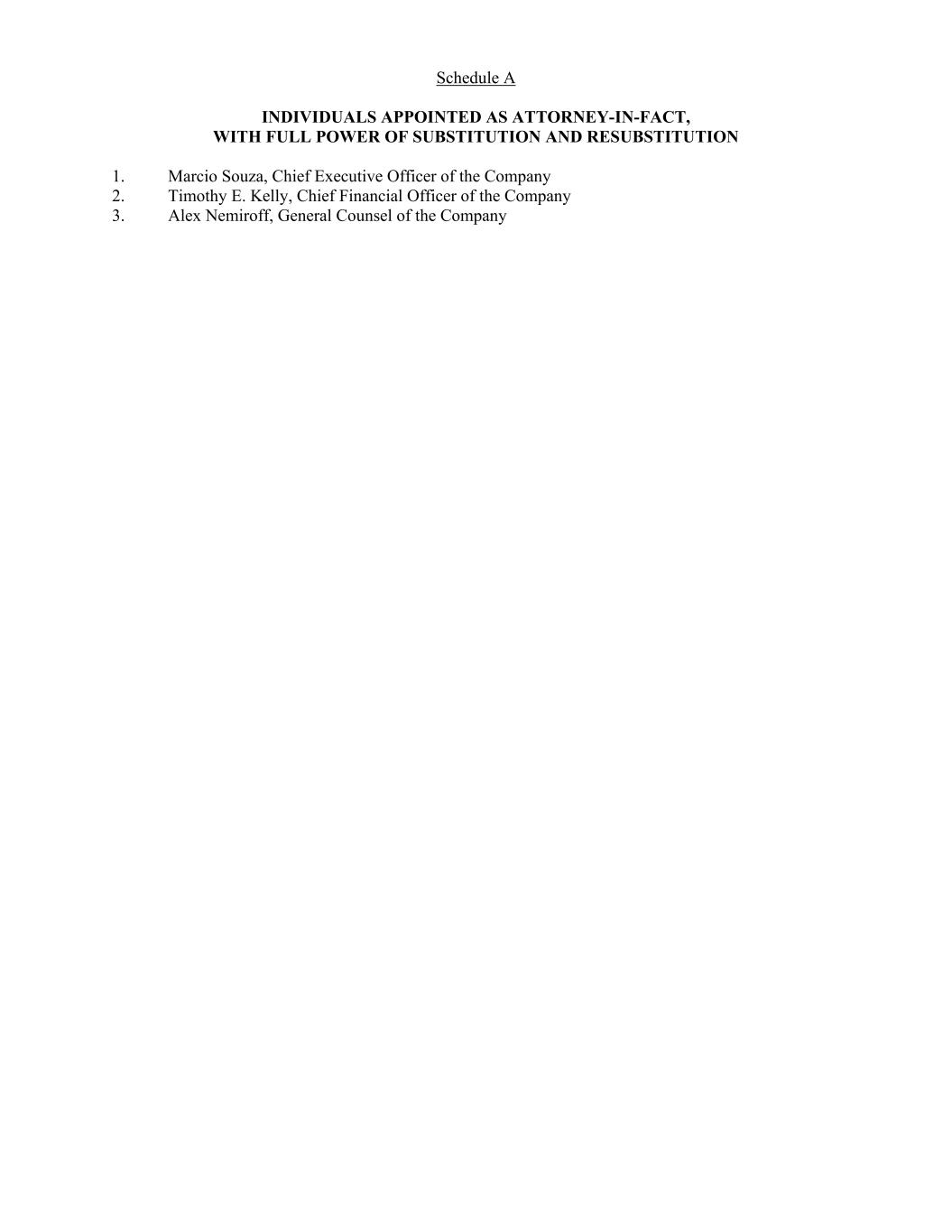 Schedule A

INDIVIDUALS APPOINTED AS ATTORNEY-IN-FACT,
WITH FULL POWER OF SUBSTITUTION AND RESUBSTITUTION

1. Marcio Souza, Chief Executive Officer of the Company
2. Timothy E. Kelly, Chief Financial Officer of the Company
3. Alex Nemiroff, General Counsel of the Company